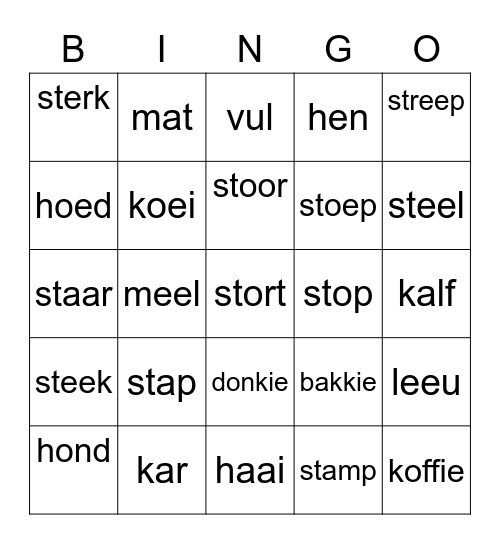 | B | I | N | G | O |
|---|---|---|---|---|
| sterk | mat | vul | hen | streep |
| hoed | koei | stoor | stoep | steel |
| staar | meel | stort | stop | kalf |
| steek | stap | donkie | bakkie | leeu |
| hond | kar | haai | stamp | koffie |